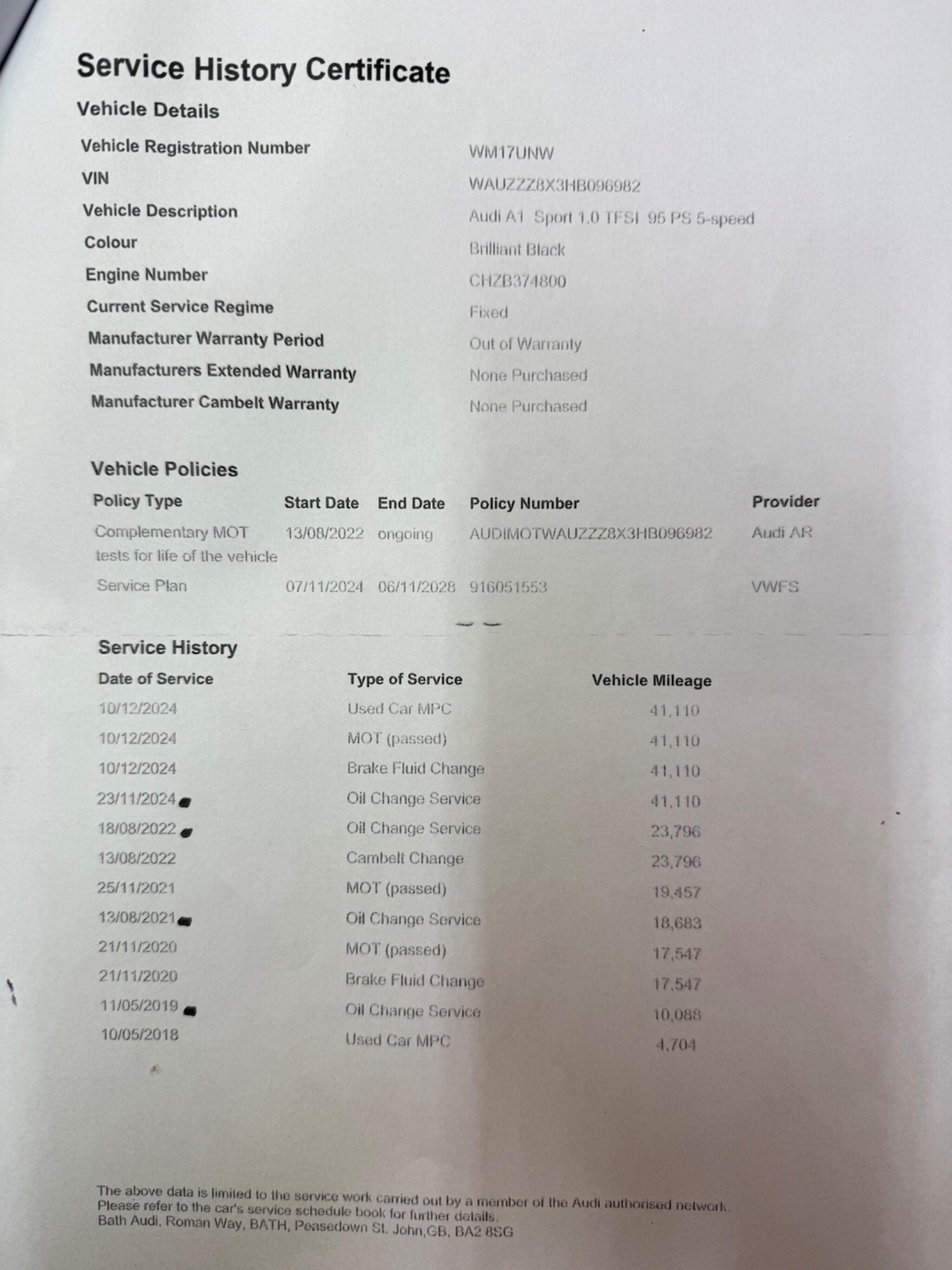 Service History Certificate

Vehicle Details

| | |
|---|---|
| Vehicle Registration Number | WM17UNW |
| VIN | WAUZZZ8X3HB096982 |
| Vehicle Description | Audi A1 Sport 1.0 TFSI 95 PS 5-speed |
| Colour | Brilliant Black |
| Engine Number | CHZB374800 |
| Current Service Regime | Fixed |
| Manufacturer Warranty Period | Out of Warranty |
| Manufacturers Extended Warranty | None Purchased |
| Manufacturer Cambelt Warranty | None Purchased |

Vehicle Policies

| Policy Type | Start Date | End Date | Policy Number | Provider |
|---|---|---|---|---|
| Complementary MOT tests for life of the vehicle | 13/08/2022 | ongoing | AUDIMOTWAUZZZ8X3HB096982 | Audi AR |
| Service Plan | 07/11/2024 | 06/11/2028 | 916051553 | VWFS |

Service History

| Date of Service | Type of Service | Vehicle Mileage |
|---|---|---|
| 10/12/2024 | Used Car MPC | 41,110 |
| 10/12/2024 | MOT (passed) | 41,110 |
| 10/12/2024 | Brake Fluid Change | 41,110 |
| 23/11/2024 | Oil Change Service | 41,110 |
| 18/08/2022 | Oil Change Service | 23,796 |
| 13/08/2022 | Cambelt Change | 23,796 |
| 25/11/2021 | MOT (passed) | 19,457 |
| 13/08/2021 | Oil Change Service | 18,683 |
| 21/11/2020 | MOT (passed) | 17,547 |
| 21/11/2020 | Brake Fluid Change | 17,547 |
| 11/05/2019 | Oil Change Service | 10,088 |
| 10/05/2018 | Used Car MPC | 4,704 |

The above data is limited to the service work carried out by a member of the Audi authorised network. Please refer to the car's service schedule book for further details.
Bath Audi, Roman Way, BATH, Peasedown St. John,GB, BA2 8SG